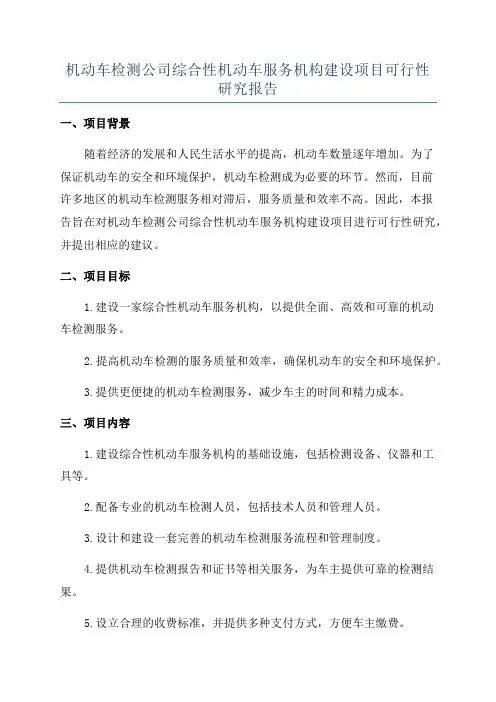 机动车检测公司综合性机动车服务机构建设项目可行性研究报告

一、项目背景

随着经济的发展和人民生活水平的提高，机动车数量逐年增加。为了保证机动车的安全和环境保护，机动车检测成为必要的环节。然而，目前许多地区的机动车检测服务相对滞后，服务质量和效率不高。因此，本报告旨在对机动车检测公司综合性机动车服务机构建设项目进行可行性研究，并提出相应的建议。

二、项目目标

1.建设一家综合性机动车服务机构，以提供全面、高效和可靠的机动车检测服务。

2.提高机动车检测的服务质量和效率，确保机动车的安全和环境保护。

3.提供更便捷的机动车检测服务，减少车主的时间和精力成本。

三、项目内容

1.建设综合性机动车服务机构的基础设施，包括检测设备、仪器和工具等。

2.配备专业的机动车检测人员，包括技术人员和管理人员。

3.设计和建设一套完善的机动车检测服务流程和管理制度。

4.提供机动车检测报告和证书等相关服务，为车主提供可靠的检测结果。

5.设立合理的收费标准，并提供多种支付方式，方便车主缴费。